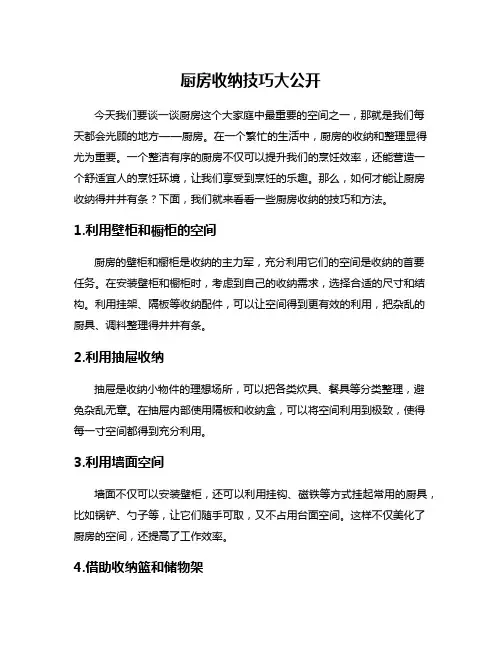 厨房收纳技巧大公开

今天我们要谈一谈厨房这个大家庭中最重要的空间之一，那就是我们每天都会光顾的地方——厨房。在一个繁忙的生活中，厨房的收纳和整理显得尤为重要。一个整洁有序的厨房不仅可以提升我们的烹饪效率，还能营造一个舒适宜人的烹饪环境，让我们享受到烹饪的乐趣。那么，如何才能让厨房收纳得井井有条？下面，我们就来看看一些厨房收纳的技巧和方法。

1.利用壁柜和橱柜的空间

厨房的壁柜和橱柜是收纳的主力军，充分利用它们的空间是收纳的首要任务。在安装壁柜和橱柜时，考虑到自己的收纳需求，选择合适的尺寸和结构。利用挂架、隔板等收纳配件，可以让空间得到更有效的利用，把杂乱的厨具、调料整理得井井有条。

2.利用抽屉收纳

抽屉是收纳小物件的理想场所，可以把各类炊具、餐具等分类整理，避免杂乱无章。在抽屉内部使用隔板和收纳盒，可以将空间利用到极致，使得每一寸空间都得到充分利用。

3.利用墙面空间

墙面不仅可以安装壁柜，还可以利用挂钩、磁铁等方式挂起常用的厨具，比如锅铲、勺子等，让它们随手可取，又不占用台面空间。这样不仅美化了厨房的空间，还提高了工作效率。

4.借助收纳篮和储物架